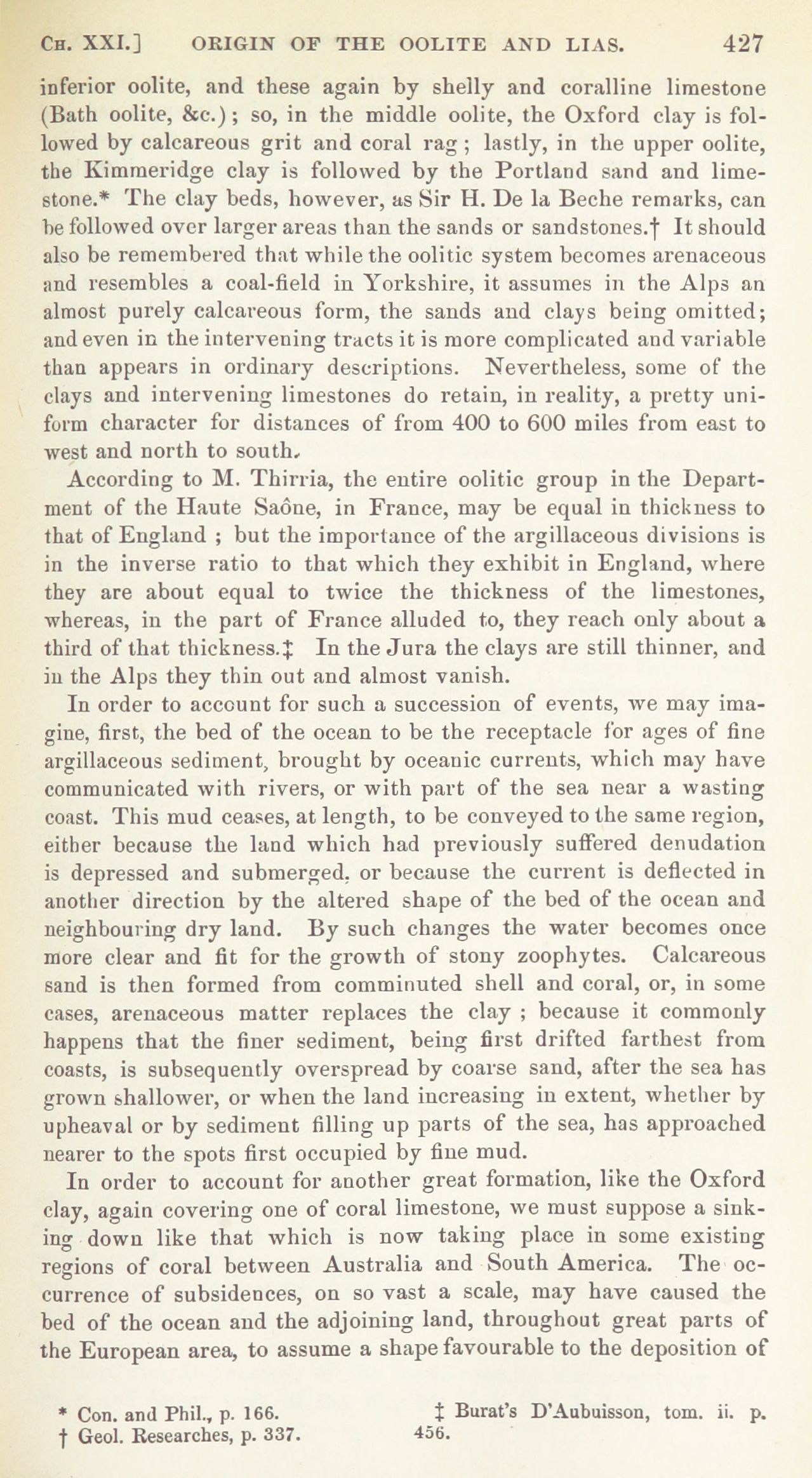 Ch. XXI.] ORIGIN OF THE OOLITE AND LIAS. 427

inferior oolite, and these again by shelly and coralline limestone (Bath oolite, &c.); so, in the middle oolite, the Oxford clay is followed by calcareous grit and coral rag; lastly, in the upper oolite, the Kimmeridge clay is followed by the Portland sand and limestone.* The clay beds, however, as Sir H. De la Beche remarks, can be followed over larger areas than the sands or sandstones.† It should also be remembered that while the oolitic system becomes arenaceous and resembles a coal-field in Yorkshire, it assumes in the Alps an almost purely calcareous form, the sands and clays being omitted; and even in the intervening tracts it is more complicated and variable than appears in ordinary descriptions. Nevertheless, some of the clays and intervening limestones do retain, in reality, a pretty uniform character for distances of from 400 to 600 miles from east to west and north to south.

According to M. Thirria, the entire oolitic group in the Department of the Haute Saône, in France, may be equal in thickness to that of England ; but the importance of the argillaceous divisions is in the inverse ratio to that which they exhibit in England, where they are about equal to twice the thickness of the limestones, whereas, in the part of France alluded to, they reach only about a third of that thickness.‡ In the Jura the clays are still thinner, and in the Alps they thin out and almost vanish.

In order to account for such a succession of events, we may imagine, first, the bed of the ocean to be the receptacle for ages of fine argillaceous sediment, brought by oceanic currents, which may have communicated with rivers, or with part of the sea near a wasting coast. This mud ceases, at length, to be conveyed to the same region, either because the land which had previously suffered denudation is depressed and submerged, or because the current is deflected in another direction by the altered shape of the bed of the ocean and neighbouring dry land. By such changes the water becomes once more clear and fit for the growth of stony zoophytes. Calcareous sand is then formed from comminuted shell and coral, or, in some cases, arenaceous matter replaces the clay ; because it commonly happens that the finer sediment, being first drifted farthest from coasts, is subsequently overspread by coarse sand, after the sea has grown shallower, or when the land increasing in extent, whether by upheaval or by sediment filling up parts of the sea, has approached nearer to the spots first occupied by fine mud.

In order to account for another great formation, like the Oxford clay, again covering one of coral limestone, we must suppose a sinking down like that which is now taking place in some existing regions of coral between Australia and South America. The occurrence of subsidences, on so vast a scale, may have caused the bed of the ocean and the adjoining land, throughout great parts of the European area, to assume a shape favourable to the deposition of

* Con. and Phil., p. 166.
† Geol. Researches, p. 337.
‡ Burat's D'Aubuisson, tom. ii. p. 456.